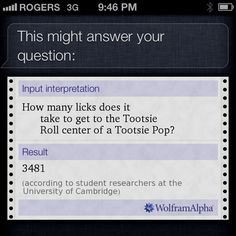 ROGERS 3G 9:46 PM

This might answer your question:

Input interpretation

How many licks does it take to get to the Tootsie Roll center of a Tootsie Pop?

Result

3481

(according to student researchers at the University of Cambridge)

WolframAlpha